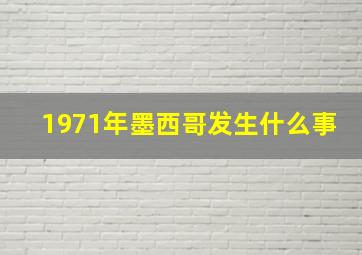 1971年墨西哥发生什么事